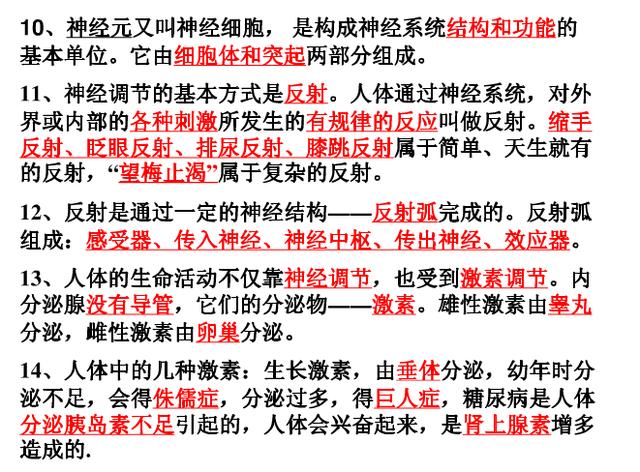 10、神经元又叫神经细胞， 是构成神经系统结构和功能的基本单位。它由细胞体和突起两部分组成。

11、神经调节的基本方式是反射。人体通过神经系统，对外界或内部的各种刺激所发生的有规律的反应叫做反射。缩手反射、眨眼反射、排尿反射、膝跳反射属于简单、天生就有的反射，“望梅止渴”属于复杂的反射。

12、反射是通过一定的神经结构——反射弧完成的。反射弧组成：感受器、传入神经、神经中枢、传出神经、效应器。

13、人体的生命活动不仅靠神经调节，也受到激素调节。内分泌腺没有导管，它们的分泌物——激素。雄性激素由睾丸分泌，雌性激素由卵巢分泌。

14、人体中的几种激素：生长激素，由垂体分泌，幼年时分泌不足，会得侏儒症，分泌过多，得巨人症，糖尿病是人体分泌胰岛素不足引起的，人体会兴奋起来，是肾上腺素增多造成的.